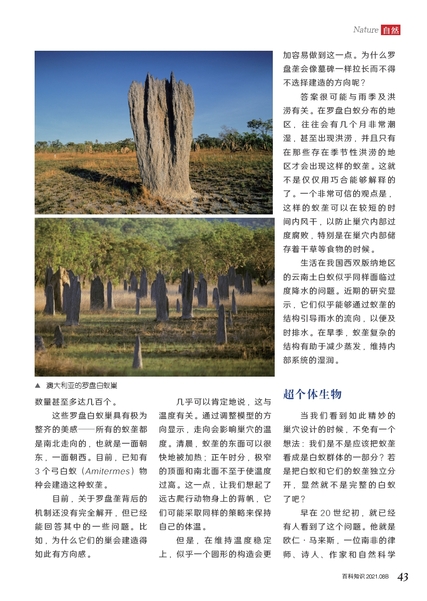 Nature 自然

▲ 澳大利亚的罗盘白蚁巢

数量甚至多达几百个。

这些罗盘白蚁巢具有极为整齐的美感——所有的蚁垄都是南北走向的，也就是一面朝东，一面朝西。目前，已知有3个弓白蚁（Amitermes）物种会建造这种蚁垄。

目前，关于罗盘垄背后的机制还没有完全解开，但已经能回答其中的一些问题。比如，为什么它们的巢会建造得如此有方向感。

几乎可以肯定地说，这与温度有关。通过调整模型的方向显示，走向会影响巢穴的温度。清晨，蚁垄的东面可以很快地被加热；正午时分，极窄的顶面和南北面不至于使温度过高。这一点，让我们想起了远古爬行动物身上的背帆，它们可能采取同样的策略来保持自己的体温。

但是，在维持温度稳定上，似乎一个圆形的构造会更加容易做到这一点。为什么罗盘垄会像墓碑一样拉长而不得不选择建造的方向呢？

答案很可能与雨季及洪涝有关。在罗盘白蚁分布的地区，往往会有几个月非常潮湿，甚至出现洪涝，并且只有在那些存在季节性洪涝的地区才会出现这样的蚁垄。这就不是仅仅用巧合能够解释的了。一个非常可信的观点是，这样的蚁垄可以在较短的时间内风干，以防止巢穴内部过度腐败，特别是在巢穴内部储存着干草等食物的时候。

生活在我国西双版纳地区的云南土白蚁似乎同样面临过度降水的问题。近期的研究显示，它们似乎能够通过蚁垄的结构引导雨水的流向，以便及时排水。在旱季，蚁垄复杂的结构有助于减少蒸发，维持内部系统的湿润。

超个体生物

当我们看到如此精妙的巢穴设计的时候，不免有一个想法：我们是不是应该把蚁垄看成是白蚁群体的一部分？若是把白蚁和它们的蚁垄独立分开，显然就不是完整的白蚁了吧？

早在20世纪初，就已经有人看到了这个问题。他就是欧仁·马来斯，一位南非的律师、诗人、作家和自然科学

百科知识 2021.08B 43